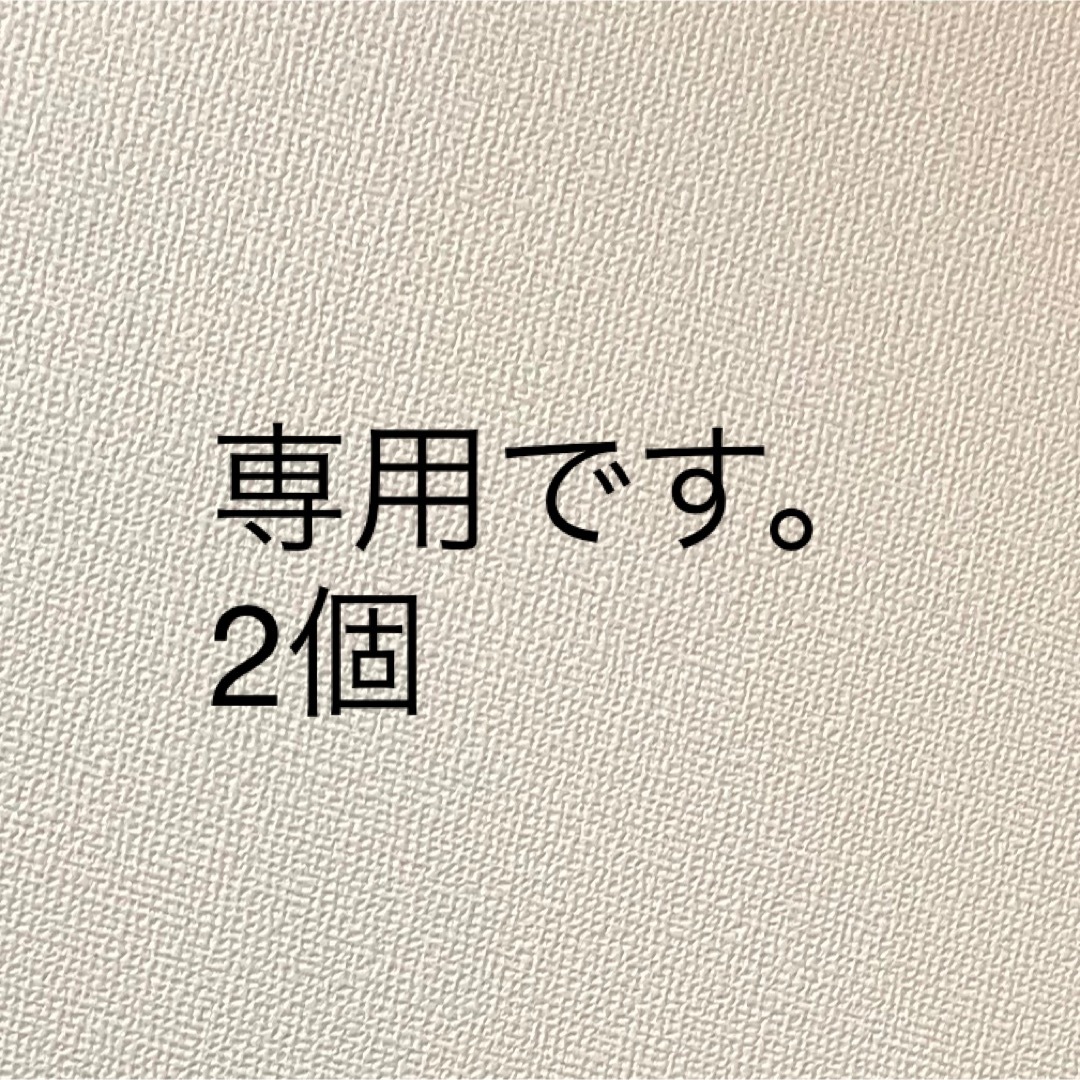 専用です。
2個